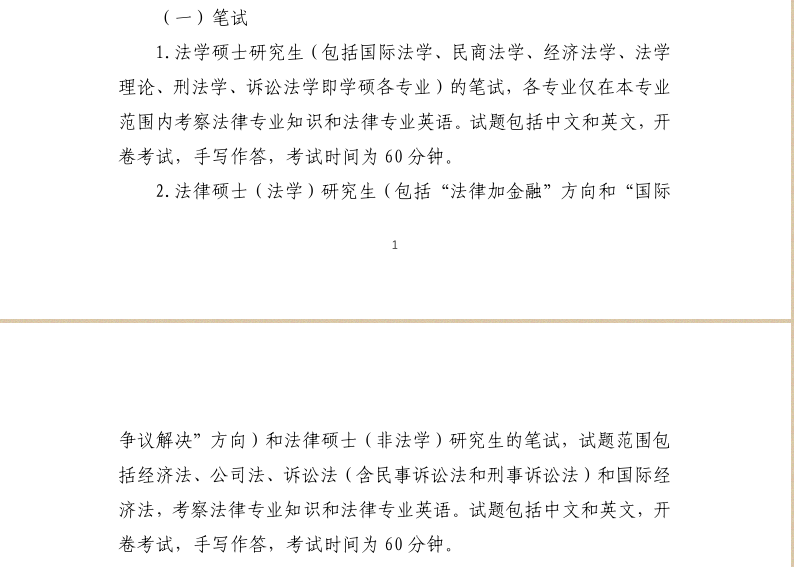 （一）笔试

1. 法学硕士研究生（包括国际法学、民商法学、经济法学、法学理论、刑法学、诉讼法学即学硕各专业）的笔试，各专业仅在本专业范围内考察法律专业知识和法律专业英语。试题包括中文和英文，开卷考试，手写作答，考试时间为 60 分钟。

2. 法律硕士（法学）研究生（包括“法律加金融”方向和“国际

1

争议解决”方向）和法律硕士（非法学）研究生的笔试，试题范围包括经济法、公司法、诉讼法（含民事诉讼法和刑事诉讼法）和国际经济法，考察法律专业知识和法律专业英语。试题包括中文和英文，开卷考试，手写作答，考试时间为 60 分钟。